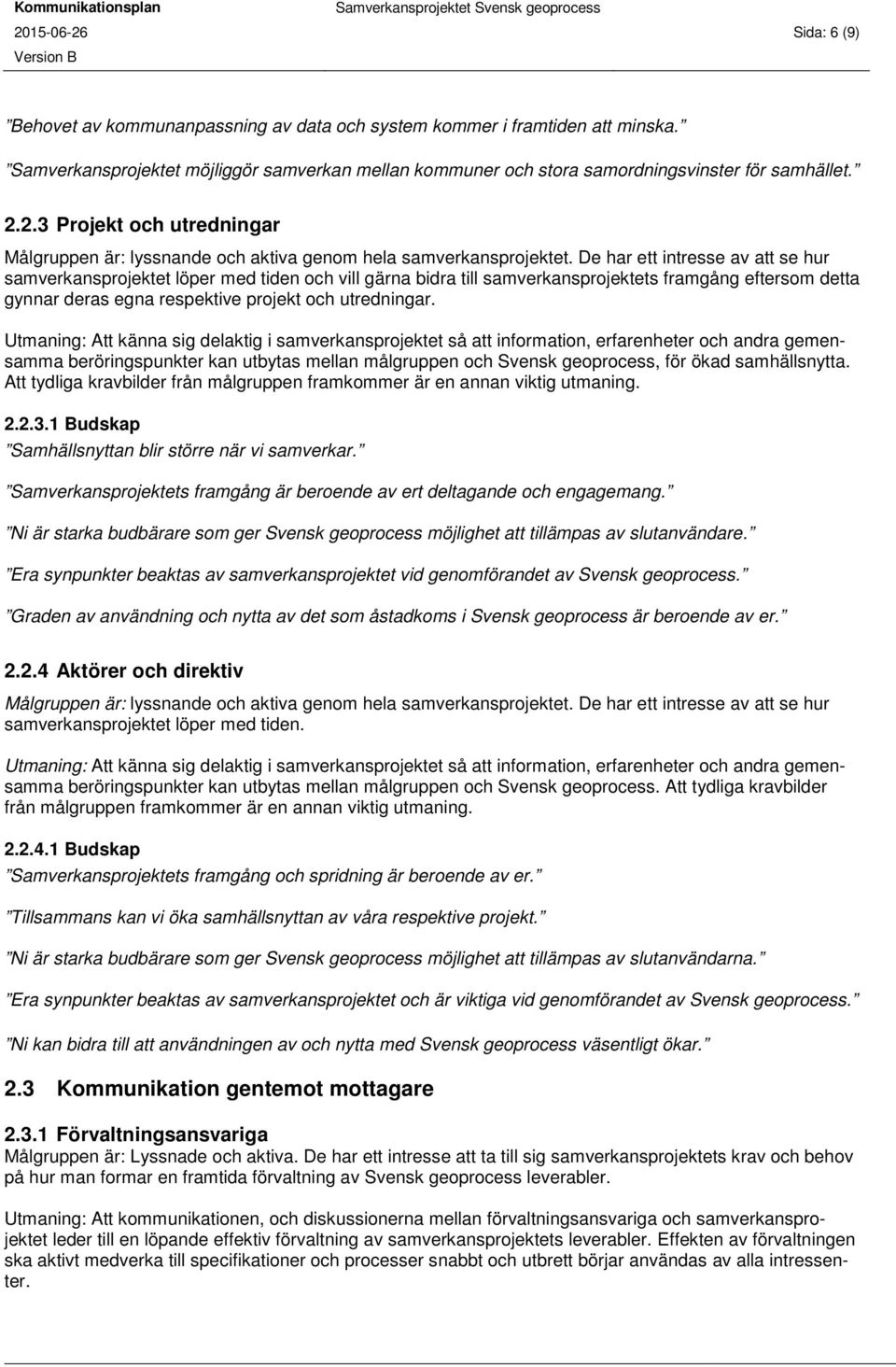 Kommunikationsplan Samverkansprojektet Svensk geoprocess
2015-06-26 Sida: 6 (9)
Version B

"Behovet av kommunanpassning av data och system kommer i framtiden att minska."

"Samverkansprojektet möjliggör samverkan mellan kommuner och stora samordningsvinster för samhället."

2.2.3 Projekt och utredningar

Målgruppen är: lyssnande och aktiva genom hela samverkansprojektet. De har ett intresse av att se hur samverkansprojektet löper med tiden och vill gärna bidra till samverkansprojektets framgång eftersom detta gynnar deras egna respektive projekt och utredningar.

Utmaning: Att känna sig delaktig i samverkansprojektet så att information, erfarenheter och andra gemensamma beröringspunkter kan utbytas mellan målgruppen och Svensk geoprocess, för ökad samhällsnytta. Att tydliga kravbilder från målgruppen framkommer är en annan viktig utmaning.

2.2.3.1 Budskap

"Samhällsnyttan blir större när vi samverkar."

"Samverkansprojektets framgång är beroende av ert deltagande och engagemang."

"Ni är starka budbärare som ger Svensk geoprocess möjlighet att tillämpas av slutanvändare."

"Era synpunkter beaktas av samverkansprojektet vid genomförandet av Svensk geoprocess."

"Graden av användning och nytta av det som åstadkoms i Svensk geoprocess är beroende av er."

2.2.4 Aktörer och direktiv

Målgruppen är: lyssnande och aktiva genom hela samverkansprojektet. De har ett intresse av att se hur samverkansprojektet löper med tiden.

Utmaning: Att känna sig delaktig i samverkansprojektet så att information, erfarenheter och andra gemensamma beröringspunkter kan utbytas mellan målgruppen och Svensk geoprocess. Att tydliga kravbilder från målgruppen framkommer är en annan viktig utmaning.

2.2.4.1 Budskap

"Samverkansprojektets framgång och spridning är beroende av er."

"Tillsammans kan vi öka samhällsnyttan av våra respektive projekt."

"Ni är starka budbärare som ger Svensk geoprocess möjlighet att tillämpas av slutanvändarna."

"Era synpunkter beaktas av samverkansprojektet och är viktiga vid genomförandet av Svensk geoprocess."

"Ni kan bidra till att användningen av och nytta med Svensk geoprocess väsentligt ökar."

2.3 Kommunikation gentemot mottagare

2.3.1 Förvaltningsansvariga

Målgruppen är: Lyssnade och aktiva. De har ett intresse att ta till sig samverkansprojektets krav och behov på hur man formar en framtida förvaltning av Svensk geoprocess leverabler.

Utmaning: Att kommunikationen, och diskussionerna mellan förvaltningsansvariga och samverkansprojektet leder till en löpande effektiv förvaltning av samverkansprojektets leverabler. Effekten av förvaltningen ska aktivt medverka till specifikationer och processer snabbt och utbrett börjar användas av alla intressenter.